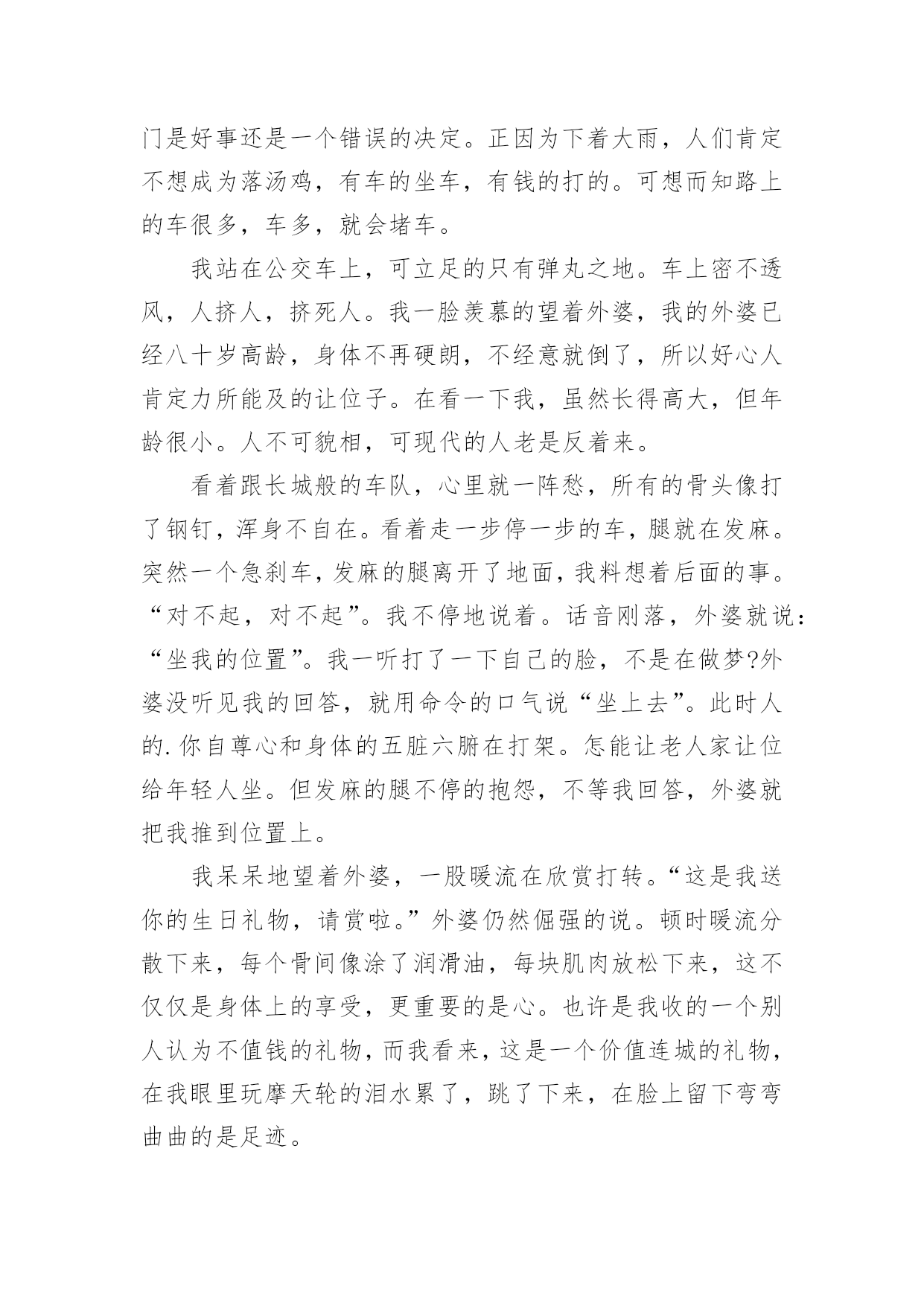 门是好事还是一个错误的决定。正因为下着大雨，人们肯定不想成为落汤鸡，有车的坐车，有钱的打的。可想而知路上的车很多，车多，就会堵车。

我站在公交车上，可立足的只有弹丸之地。车上密不透风，人挤人，挤死人。我一脸羡慕的望着外婆，我的外婆已经八十岁高龄，身体不再硬朗，不经意就倒了，所以好心人肯定力所能及的让位子。在看一下我，虽然长得高大，但年龄很小。人不可貌相，可现代的人老是反着来。

看着跟长城般的车队，心里就一阵愁，所有的骨头像打了钢钉，浑身不自在。看着走一步停一步的车，腿就在发麻。突然一个急刹车，发麻的腿离开了地面，我料想着后面的事。“对不起，对不起”。我不停地说着。话音刚落，外婆就说：“坐我的位置”。我一听打了一下自己的脸，不是在做梦?外婆没听见我的回答，就用命令的口气说“坐上去”。此时人的.你自尊心和身体的五脏六腑在打架。怎能让老人家让位给年轻人坐。但发麻的腿不停的抱怨，不等我回答，外婆就把我推到位置上。

我呆呆地望着外婆，一股暖流在欣赏打转。“这是我送你的生日礼物，请赏啦。”外婆仍然倔强的说。顿时暖流分散下来，每个骨间像涂了润滑油，每块肌肉放松下来，这不仅仅是身体上的享受，更重要的是心。也许是我收的一个别人认为不值钱的礼物，而我看来，这是一个价值连城的礼物，在我眼里玩摩天轮的泪水累了，跳了下来，在脸上留下弯弯曲曲的是足迹。